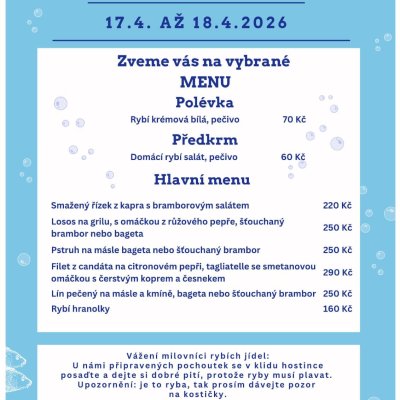 17.4. AŽ 18.4.2026

Zveme vás na vybrané
MENU

Polévka

Rybí krémová bílá, pečivo 70 Kč

Předkrm

Domácí rybí salát, pečivo 60 Kč

Hlavní menu

| | |
|---|---|
| Smažený řízek z kapra s bramborovým salátem | 220 Kč |
| Losos na grilu, s omáčkou z růžového pepře, šťouchaný brambor nebo bageta | 250 Kč |
| Pstruh na másle bageta nebo šťouchaný brambor | 250 Kč |
| Filet z candáta na citronovém pepři, tagliatelle se smetanovou omáčkou s čerstvým koprem a česnekem | 290 Kč |
| Lín pečený na másle a kmíně, bageta nebo šťouchaný brambor | 250 Kč |
| Rybí hranolky | 160 Kč |

Vážení milovníci rybích jídel:
U námi připravených pochoutek se v klidu hostince posaďte a dejte si dobré pití, protože ryby musí plavat.
Upozornění: je to ryba, tak prosím dávejte pozor na kostičky.